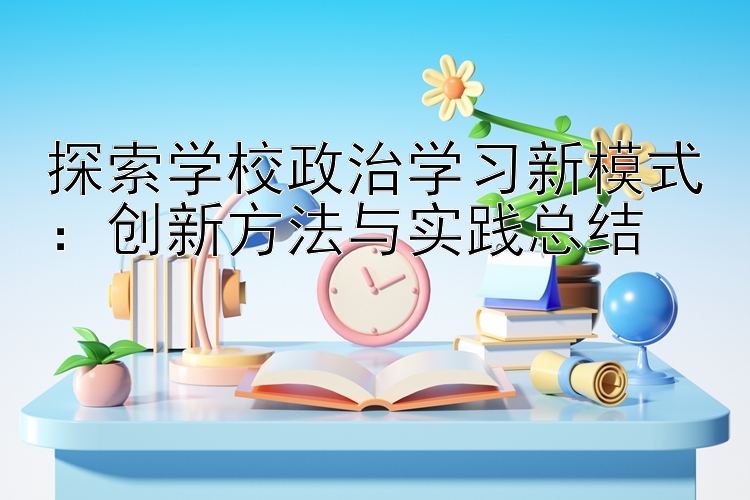 探索学校政治学习新模式：创新方法与实践总结